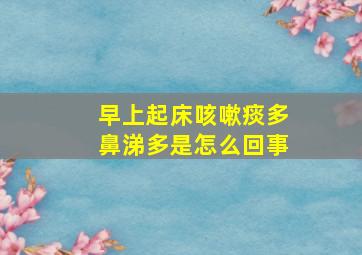 早上起床咳嗽痰多
鼻涕多是怎么回事